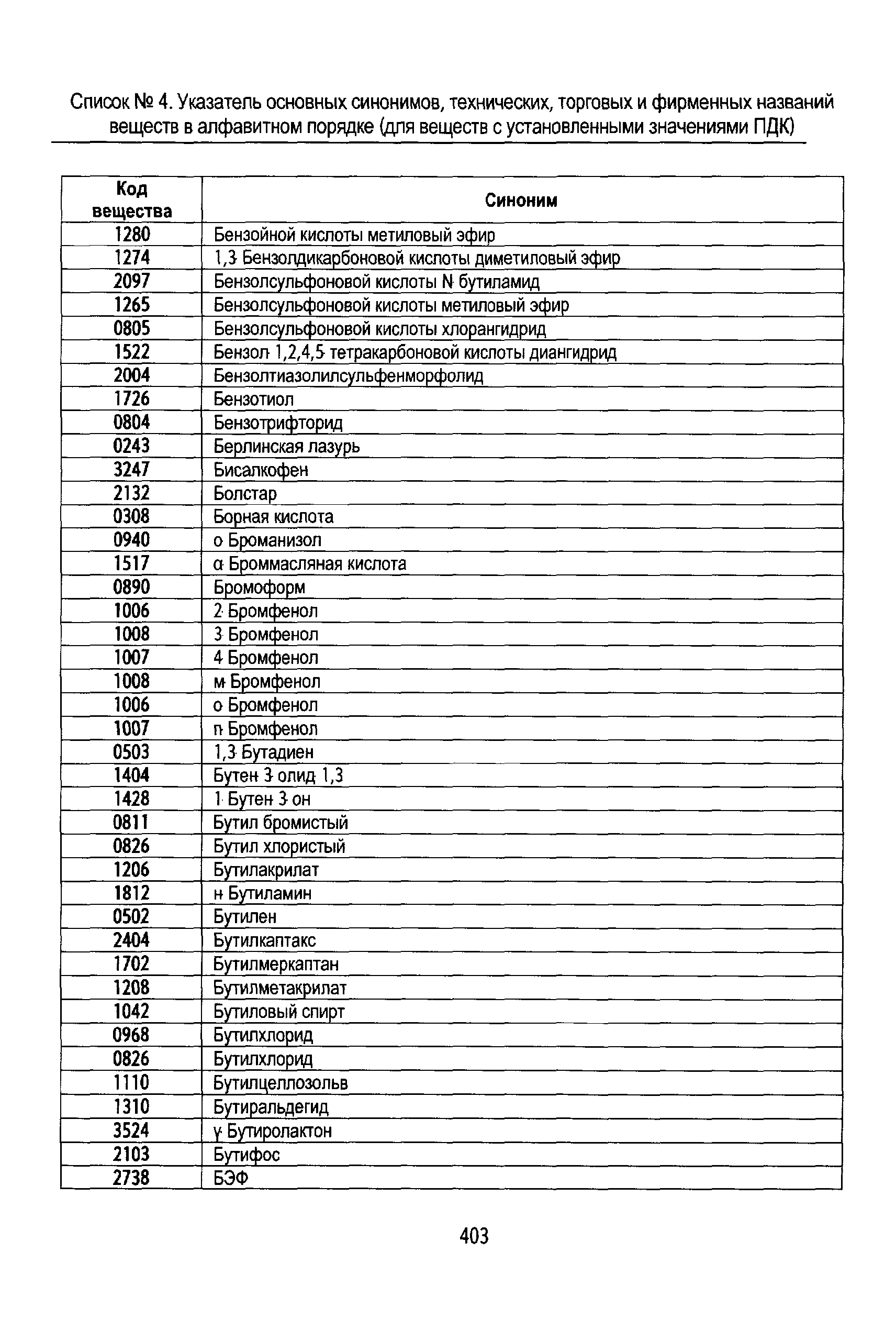 Список № 4. Указатель основных синонимов, технических, торговых и фирменных названий веществ в алфавитном порядке (для веществ с установленными значениями ПДК)

| Код вещества | Синоним |
|---|---|
| 1280 | Бензойной кислоты метиловый эфир |
| 1274 | 1,3 Бензолдикарбоновой кислоты диметиловый эфир |
| 2097 | Бензолсульфоновой кислоты N бутиламид |
| 1265 | Бензолсульфоновой кислоты метиловый эфир |
| 0805 | Бензолсульфоновой кислоты хлорангидрид |
| 1522 | Бензол 1,2,4,5 тетракарбоновой кислоты диангидрид |
| 2004 | Бензолтиазолилсульфенморфолид |
| 1726 | Бензотиол |
| 0804 | Бензотрифторид |
| 0243 | Берлинская лазурь |
| 3247 | Бисалкофен |
| 2132 | Болстар |
| 0308 | Борная кислота |
| 0940 | о Броманизол |
| 1517 | α Броммасляная кислота |
| 0890 | Бромоформ |
| 1006 | 2 Бромфенол |
| 1008 | 3 Бромфенол |
| 1007 | 4 Бромфенол |
| 1008 | м Бромфенол |
| 1006 | о Бромфенол |
| 1007 | п Бромфенол |
| 0503 | 1,3 Бутадиен |
| 1404 | Бутен 3 олид 1,3 |
| 1428 | 1 Бутен 3 он |
| 0811 | Бутил бромистый |
| 0826 | Бутил хлористый |
| 1206 | Бутилакрилат |
| 1812 | н Бутиламин |
| 0502 | Бутилен |
| 2404 | Бутилкаптакс |
| 1702 | Бутилмеркаптан |
| 1208 | Бутилметакрилат |
| 1042 | Бутиловый спирт |
| 0968 | Бутилхлорид |
| 0826 | Бутилхлорид |
| 1110 | Бутилцеллозольв |
| 1310 | Бутиральдегид |
| 3524 | γ Бутиролактон |
| 2103 | Бутифос |
| 2738 | БЭФ |

403